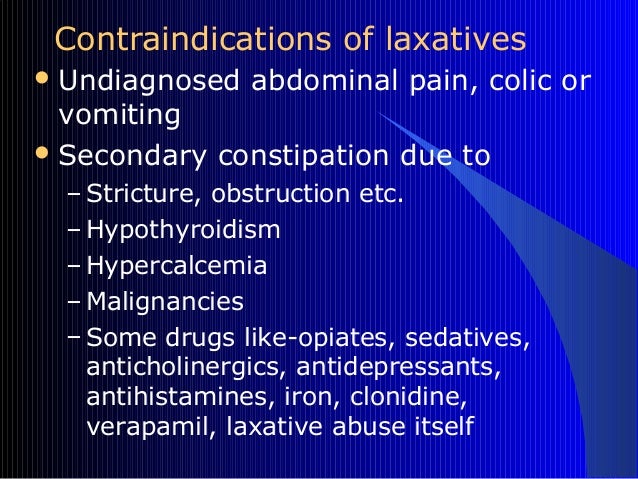 Contraindications of laxatives

• Undiagnosed abdominal pain, colic or vomiting

• Secondary constipation due to

– Stricture, obstruction etc.

– Hypothyroidism

– Hypercalcemia

– Malignancies

– Some drugs like-opiates, sedatives, anticholinergics, antidepressants, antihistamines, iron, clonidine, verapamil, laxative abuse itself